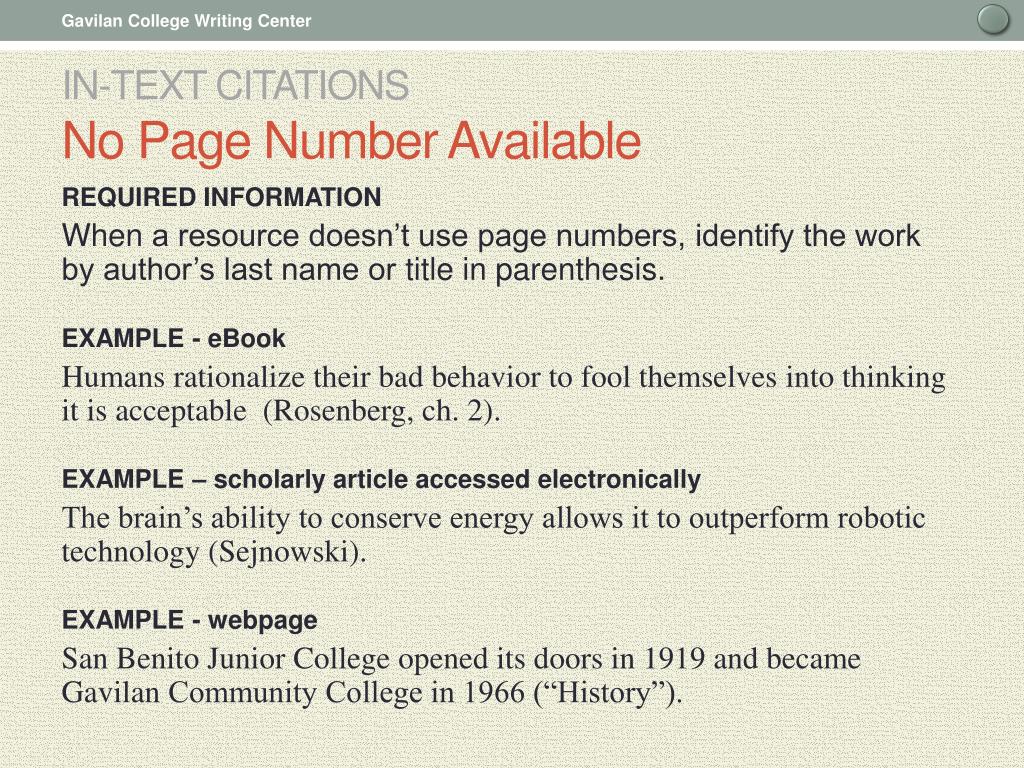 Gavilan College Writing Center

IN-TEXT CITATIONS
No Page Number Available

REQUIRED INFORMATION

When a resource doesn’t use page numbers, identify the work by author’s last name or title in parenthesis.

EXAMPLE - eBook

Humans rationalize their bad behavior to fool themselves into thinking it is acceptable (Rosenberg, ch. 2).

EXAMPLE – scholarly article accessed electronically

The brain’s ability to conserve energy allows it to outperform robotic technology (Sejnowski).

EXAMPLE - webpage

San Benito Junior College opened its doors in 1919 and became Gavilan Community College in 1966 (“History”).